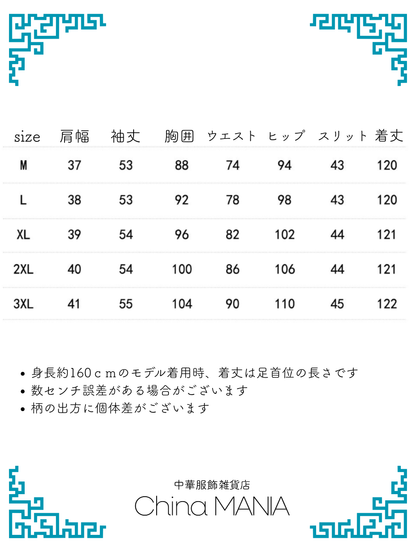 | size | 肩幅 | 袖丈 | 胸囲 | ウエスト | ヒップ | スリット | 着丈 |
|---|---|---|---|---|---|---|---|
| M | 37 | 53 | 88 | 74 | 94 | 43 | 120 |
| L | 38 | 53 | 92 | 78 | 98 | 43 | 120 |
| XL | 39 | 54 | 96 | 82 | 102 | 44 | 121 |
| 2XL | 40 | 54 | 100 | 86 | 106 | 44 | 121 |
| 3XL | 41 | 55 | 104 | 90 | 110 | 45 | 122 |

• 身長約160ｃｍのモデル着用時、着丈は足首位の長さです
• 数センチ誤差がある場合がございます
• 柄の出方に個体差がございます

中華服飾雑貨店
China MANIA